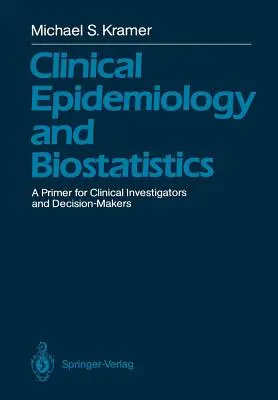 Michael S. Kramer

Clinical Epidemiology and Biostatistics

A Primer for Clinical Investigators and Decision-Makers

Springer-Verlag